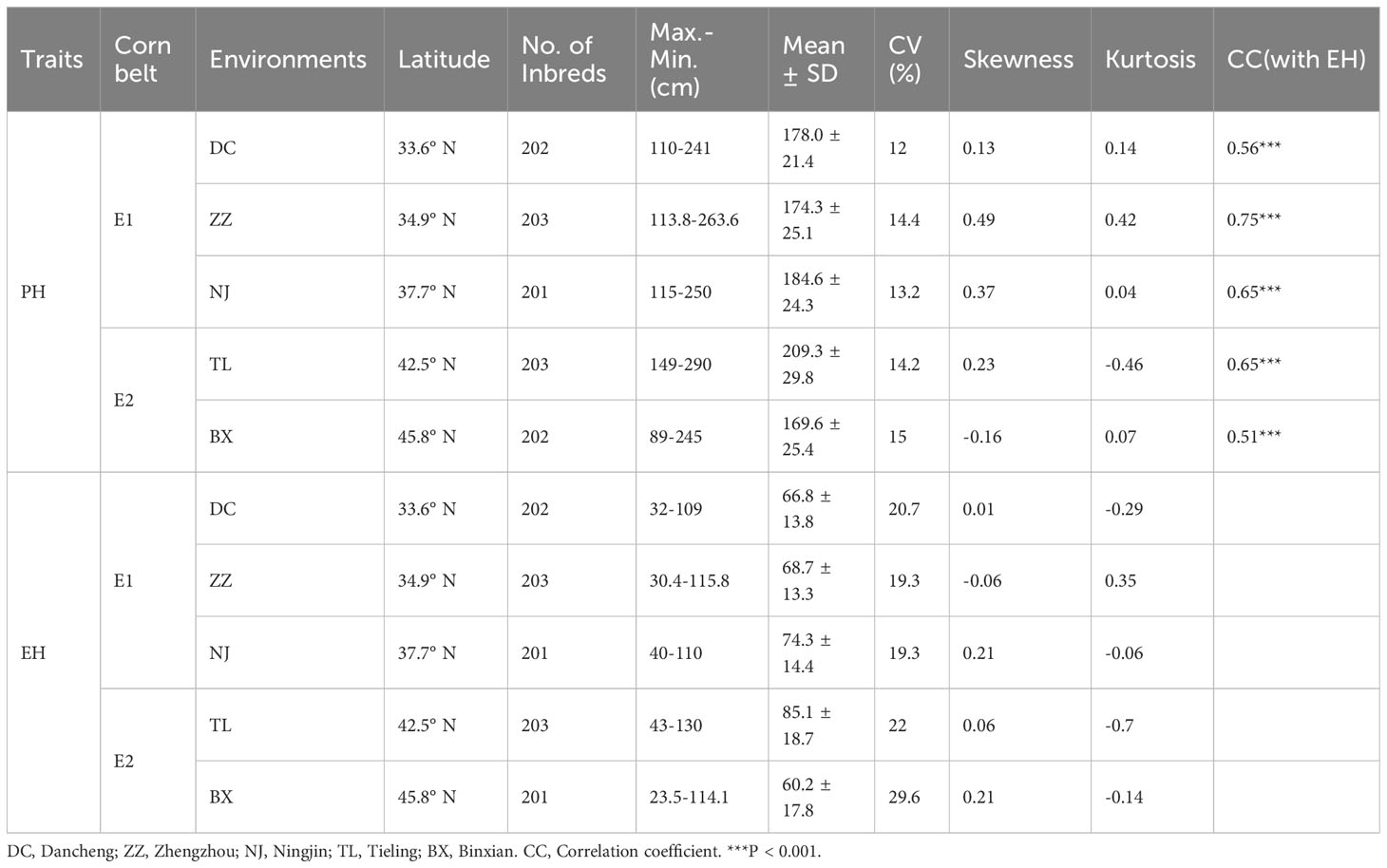 | Traits | Corn belt | Environments | Latitude | No. of Inbreds | Max.-Min. (cm) | Mean ± SD | CV (%) | Skewness | Kurtosis | CC(with EH) |
|---|---|---|---|---|---|---|---|---|---|---|
| PH | E1 | DC | 33.6° N | 202 | 110-241 | 178.0 ± 21.4 | 12 | 0.13 | 0.14 | 0.56*** |
| | | ZZ | 34.9° N | 203 | 113.8-263.6 | 174.3 ± 25.1 | 14.4 | 0.49 | 0.42 | 0.75*** |
| | | NJ | 37.7° N | 201 | 115-250 | 184.6 ± 24.3 | 13.2 | 0.37 | 0.04 | 0.65*** |
| | E2 | TL | 42.5° N | 203 | 149-290 | 209.3 ± 29.8 | 14.2 | 0.23 | -0.46 | 0.65*** |
| | | BX | 45.8° N | 202 | 89-245 | 169.6 ± 25.4 | 15 | -0.16 | 0.07 | 0.51*** |
| EH | E1 | DC | 33.6° N | 202 | 32-109 | 66.8 ± 13.8 | 20.7 | 0.01 | -0.29 | |
| | | ZZ | 34.9° N | 203 | 30.4-115.8 | 68.7 ± 13.3 | 19.3 | -0.06 | 0.35 | |
| | | NJ | 37.7° N | 201 | 40-110 | 74.3 ± 14.4 | 19.3 | 0.21 | -0.06 | |
| | E2 | TL | 42.5° N | 203 | 43-130 | 85.1 ± 18.7 | 22 | 0.06 | -0.7 | |
| | | BX | 45.8° N | 201 | 23.5-114.1 | 60.2 ± 17.8 | 29.6 | 0.21 | -0.14 | |

DC, Dancheng; ZZ, Zhengzhou; NJ, Ningjin; TL, Tieling; BX, Binxian. CC, Correlation coefficient. ***P < 0.001.